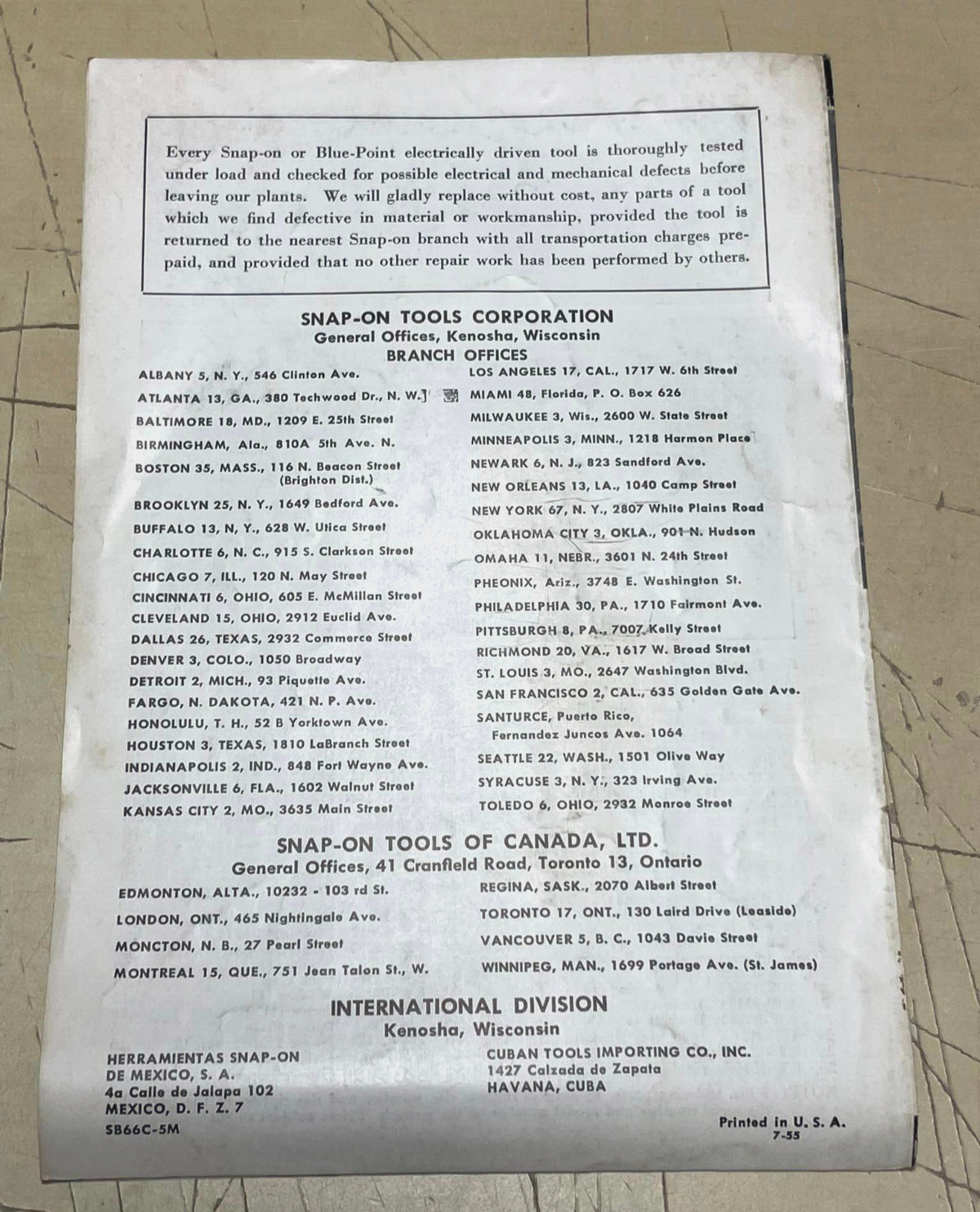 Every Snap-on or Blue-Point electrically driven tool is thoroughly tested under load and checked for possible electrical and mechanical defects before leaving our plants. We will gladly replace without cost, any parts of a tool which we find defective in material or workmanship, provided the tool is returned to the nearest Snap-on branch with all transportation charges prepaid, and provided that no other repair work has been performed by others.

SNAP-ON TOOLS CORPORATION
General Offices, Kenosha, Wisconsin
BRANCH OFFICES

ALBANY 5, N. Y., 546 Clinton Ave.
ATLANTA 13, GA., 380 Techwood Dr., N. W.
BALTIMORE 18, MD., 1209 E. 25th Street
BIRMINGHAM, Ala., 810A 5th Ave. N.
BOSTON 35, MASS., 116 N. Beacon Street (Brighton Dist.)
BROOKLYN 25, N. Y., 1649 Bedford Ave.
BUFFALO 13, N, Y., 628 W. Utica Street
CHARLOTTE 6, N. C., 915 S. Clarkson Street
CHICAGO 7, ILL., 120 N. May Street
CINCINNATI 6, OHIO, 605 E. McMillan Street
CLEVELAND 15, OHIO, 2912 Euclid Ave.
DALLAS 26, TEXAS, 2932 Commerce Street
DENVER 3, COLO., 1050 Broadway
DETROIT 2, MICH., 93 Piquette Ave.
FARGO, N. DAKOTA, 421 N. P. Ave.
HONOLULU, T. H., 52 B Yorktown Ave.
HOUSTON 3, TEXAS, 1810 LaBranch Street
INDIANAPOLIS 2, IND., 848 Fort Wayne Ave.
JACKSONVILLE 6, FLA., 1602 Walnut Street
KANSAS CITY 2, MO., 3635 Main Street

LOS ANGELES 17, CAL., 1717 W. 6th Street
MIAMI 48, Florida, P. O. Box 626
MILWAUKEE 3, Wis., 2600 W. State Street
MINNEAPOLIS 3, MINN., 1218 Harmon Place
NEWARK 6, N. J., 823 Sandford Ave.
NEW ORLEANS 13, LA., 1040 Camp Street
NEW YORK 67, N. Y., 2807 White Plains Road
OKLAHOMA CITY 3, OKLA., 901 N. Hudson
OMAHA 11, NEBR., 3601 N. 24th Street
PHEONIX, Ariz., 3748 E. Washington St.
PHILADELPHIA 30, PA., 1710 Fairmont Ave.
PITTSBURGH 8, PA., 7007 Kelly Street
RICHMOND 20, VA., 1617 W. Broad Street
ST. LOUIS 3, MO., 2647 Washington Blvd.
SAN FRANCISCO 2, CAL., 635 Golden Gate Ave.
SANTURCE, Puerto Rico, Fernandez Juncos Ave. 1064
SEATTLE 22, WASH., 1501 Olive Way
SYRACUSE 3, N. Y., 323 Irving Ave.
TOLEDO 6, OHIO, 2932 Monroe Street

SNAP-ON TOOLS OF CANADA, LTD.
General Offices, 41 Cranfield Road, Toronto 13, Ontario

EDMONTON, ALTA., 10232 - 103 rd St.
LONDON, ONT., 465 Nightingale Ave.
MONCTON, N. B., 27 Pearl Street
MONTREAL 15, QUE., 751 Jean Talon St., W.

REGINA, SASK., 2070 Albert Street
TORONTO 17, ONT., 130 Laird Drive (Leaside)
VANCOUVER 5, B. C., 1043 Davie Street
WINNIPEG, MAN., 1699 Portage Ave. (St. James)

INTERNATIONAL DIVISION
Kenosha, Wisconsin

HERRAMIENTAS SNAP-ON
DE MEXICO, S. A.
4a Calle de Jalapa 102
MEXICO, D. F. Z. 7

CUBAN TOOLS IMPORTING CO., INC.
1427 Calzada de Zapata
HAVANA, CUBA

SB66C-5M

Printed in U. S. A.
7-55